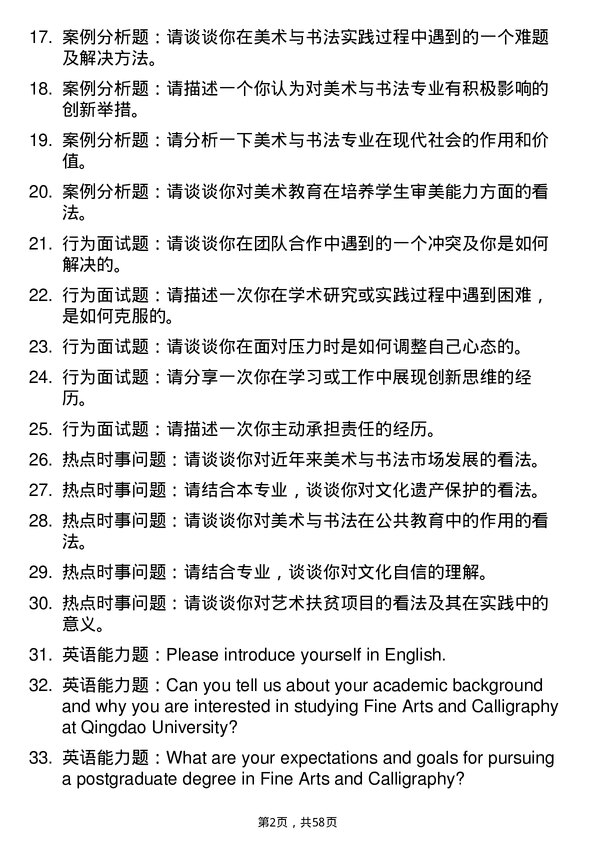 17. 案例分析题：请谈谈你在美术与书法实践过程中遇到的一个难题及解决方法。

18. 案例分析题：请描述一个你认为对美术与书法专业有积极影响的创新举措。

19. 案例分析题：请分析一下美术与书法专业在现代社会的作用和价值。

20. 案例分析题：请谈谈你对美术教育在培养学生审美能力方面的看法。

21. 行为面试题：请谈谈你在团队合作中遇到的一个冲突及你是如何解决的。

22. 行为面试题：请描述一次你在学术研究或实践过程中遇到困难，是如何克服的。

23. 行为面试题：请谈谈你在面对压力时是如何调整自己心态的。

24. 行为面试题：请分享一次你在学习或工作中展现创新思维的经历。

25. 行为面试题：请描述一次你主动承担责任的经历。

26. 热点时事问题：请谈谈你对近年来美术与书法市场发展的看法。

27. 热点时事问题：请结合本专业，谈谈你对文化遗产保护的看法。

28. 热点时事问题：请谈谈你对美术与书法在公共教育中的作用的看法。

29. 热点时事问题：请结合专业，谈谈你对文化自信的理解。

30. 热点时事问题：请谈谈你对艺术扶贫项目的看法及其在实践中的意义。

31. 英语能力题：Please introduce yourself in English.

32. 英语能力题：Can you tell us about your academic background and why you are interested in studying Fine Arts and Calligraphy at Qingdao University?

33. 英语能力题：What are your expectations and goals for pursuing a postgraduate degree in Fine Arts and Calligraphy?

第2页，共58页